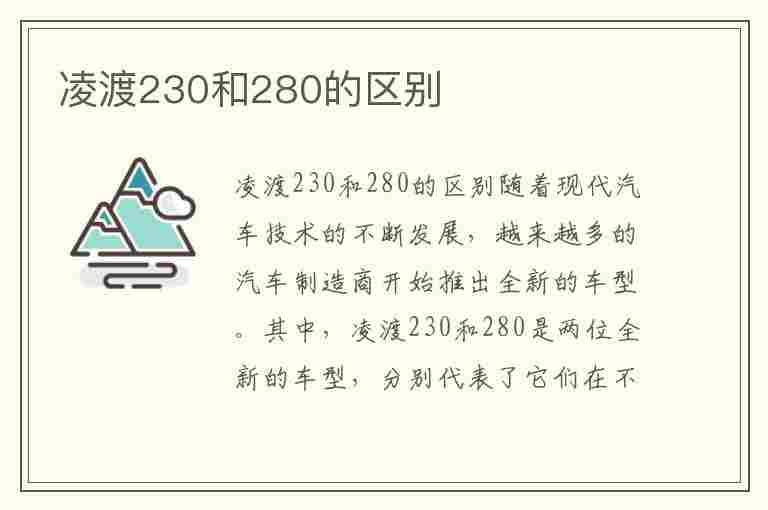 凌渡230和280的区别

凌渡230和280的区别随着现代汽车技术的不断发展，越来越多的汽车制造商开始推出全新的车型。其中，凌渡230和280是两位全新的车型，分别代表了它们在不